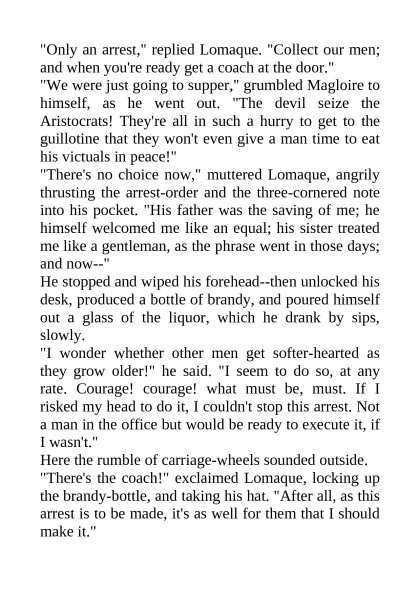 "Only an arrest," replied Lomaque. "Collect our men; and when you're ready get a coach at the door."
"We were just going to supper," grumbled Magloire to himself, as he went out. "The devil seize the Aristocrats! They're all in such a hurry to get to the guillotine that they won't even give a man time to eat his victuals in peace!"
"There's no choice now," muttered Lomaque, angrily thrusting the arrest-order and the three-cornered note into his pocket. "His father was the saving of me; he himself welcomed me like an equal; his sister treated me like a gentleman, as the phrase went in those days; and now--"
He stopped and wiped his forehead--then unlocked his desk, produced a bottle of brandy, and poured himself out a glass of the liquor, which he drank by sips, slowly.
"I wonder whether other men get softer-hearted as they grow older!" he said. "I seem to do so, at any rate. Courage! courage! what must be, must. If I risked my head to do it, I couldn't stop this arrest. Not a man in the office but would be ready to execute it, if I wasn't."
Here the rumble of carriage-wheels sounded outside.
"There's the coach!" exclaimed Lomaque, locking up the brandy-bottle, and taking his hat. "After all, as this arrest is to be made, it's as well for them that I should make it."